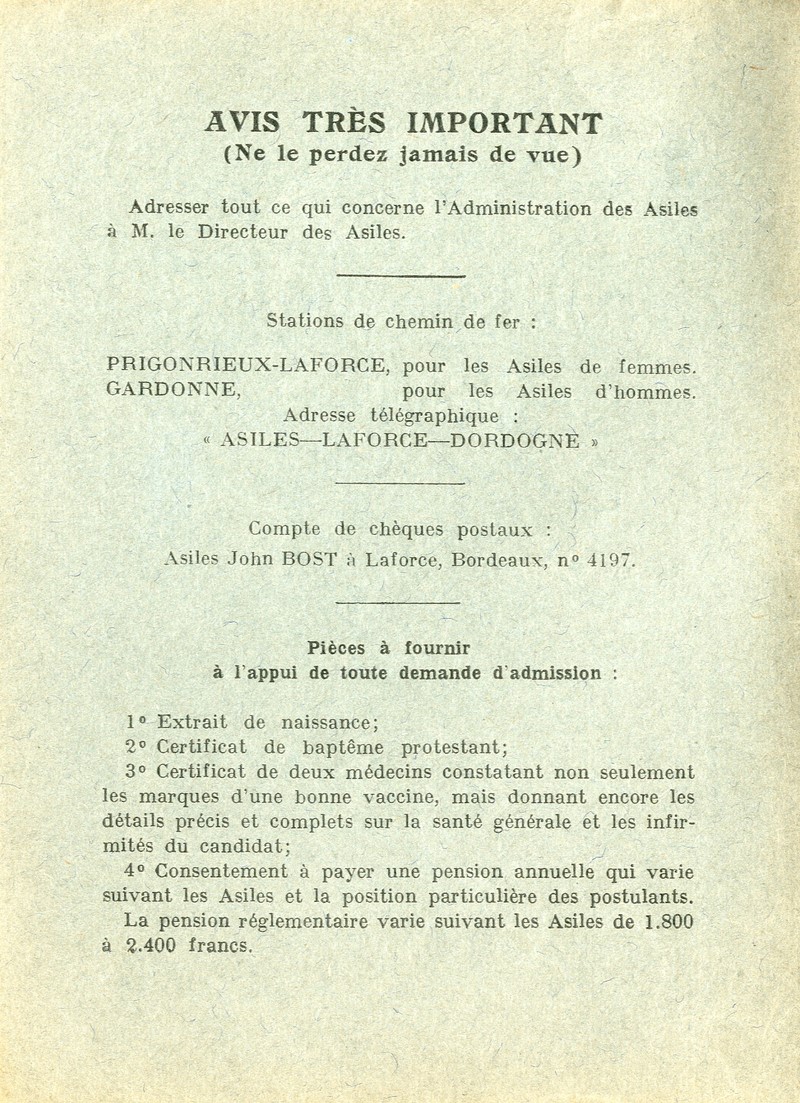 AVIS TRÈS IMPORTANT
(Ne le perdez jamais de vue)

Adresser tout ce qui concerne l'Administration des Asiles à M. le Directeur des Asiles.

Stations de chemin de fer :

PRIGONRIEUX-LAFORCE, pour les Asiles de femmes.
GARDONNE, pour les Asiles d'hommes.
Adresse télégraphique :
« ASILES—LAFORCE—DORDOGNE »

Compte de chèques postaux :
Asiles John BOST à Laforce, Bordeaux, n° 4197.

Pièces à fournir
à l'appui de toute demande d'admission :

1° Extrait de naissance;
2° Certificat de baptême protestant;
3° Certificat de deux médecins constatant non seulement les marques d'une bonne vaccine, mais donnant encore les détails précis et complets sur la santé générale et les infirmités du candidat;
4° Consentement à payer une pension annuelle qui varie suivant les Asiles et la position particulière des postulants.
La pension réglementaire varie suivant les Asiles de 1.800 à 2.400 francs.